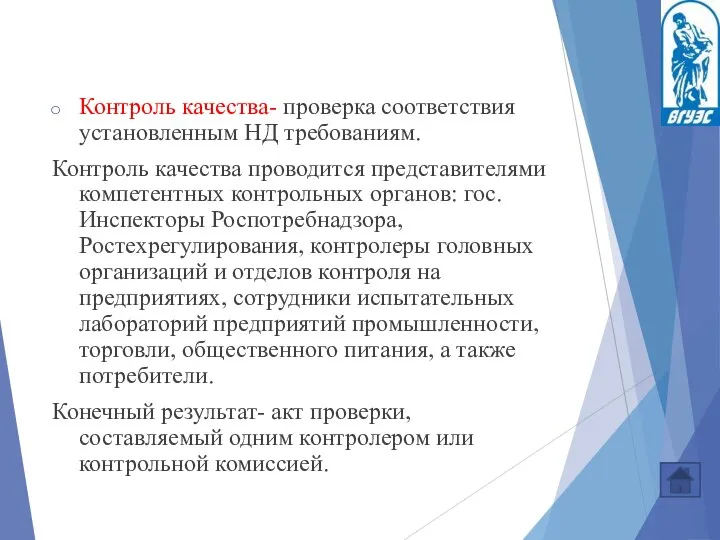 ВГУЭС

Контроль качества- проверка соответствия установленным НД требованиям.

Контроль качества проводится представителями компетентных контрольных органов: гос. Инспекторы Роспотребнадзора, Ростехрегулирования, контролеры головных организаций и отделов контроля на предприятиях, сотрудники испытательных лабораторий предприятий промышленности, торговли, общественного питания, а также потребители.

Конечный результат- акт проверки, составляемый одним контролером или контрольной комиссией.